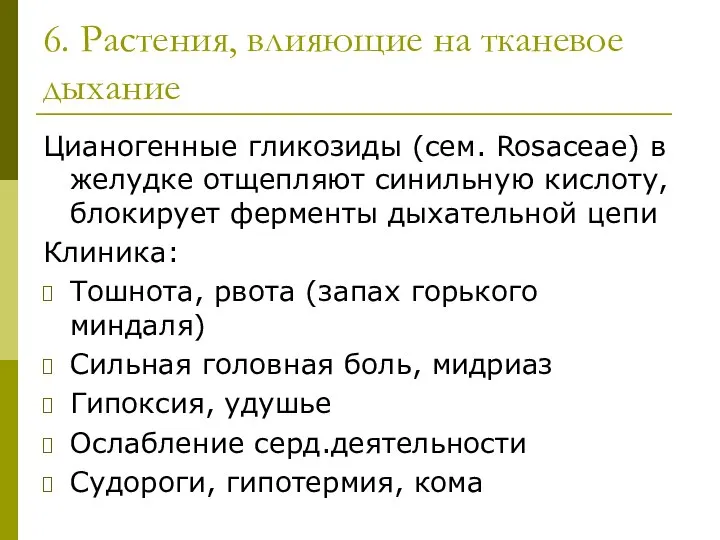 6. Растения, влияющие на тканевое дыхание

Цианогенные гликозиды (сем. Rosaceae) в желудке отщепляют синильную кислоту, блокирует ферменты дыхательной цепи

Клиника:

Тошнота, рвота (запах горького миндаля)

Сильная головная боль, мидриаз

Гипоксия, удушье

Ослабление серд.деятельности

Судороги, гипотермия, кома